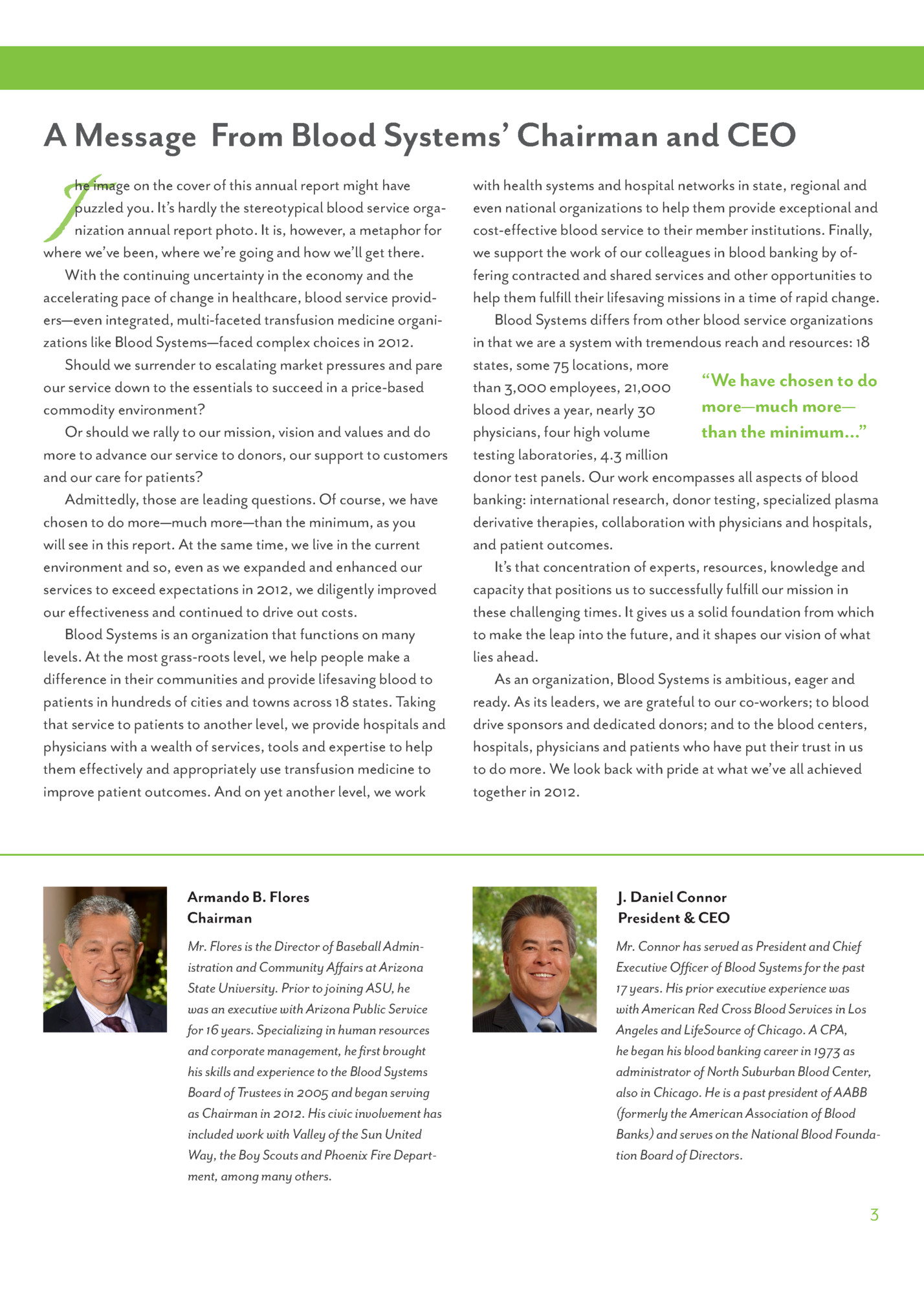 A Message From Blood Systems' Chairman and CEO

The image on the cover of this annual report might have puzzled you. It's hardly the stereotypical blood service organization annual report photo. It is, however, a metaphor for where we've been, where we're going and how we'll get there.

With the continuing uncertainty in the economy and the accelerating pace of change in healthcare, blood service providers—even integrated, multi-faceted transfusion medicine organizations like Blood Systems—faced complex choices in 2012.

Should we surrender to escalating market pressures and pare our service down to the essentials to succeed in a price-based commodity environment?

Or should we rally to our mission, vision and values and do more to advance our service to donors, our support to customers and our care for patients?

Admittedly, those are leading questions. Of course, we have chosen to do more—much more—than the minimum, as you will see in this report. At the same time, we live in the current environment and so, even as we expanded and enhanced our services to exceed expectations in 2012, we diligently improved our effectiveness and continued to drive out costs.

Blood Systems is an organization that functions on many levels. At the most grass-roots level, we help people make a difference in their communities and provide lifesaving blood to patients in hundreds of cities and towns across 18 states. Taking that service to patients to another level, we provide hospitals and physicians with a wealth of services, tools and expertise to help them effectively and appropriately use transfusion medicine to improve patient outcomes. And on yet another level, we work with health systems and hospital networks in state, regional and even national organizations to help them provide exceptional and cost-effective blood service to their member institutions. Finally, we support the work of our colleagues in blood banking by offering contracted and shared services and other opportunities to help them fulfill their lifesaving missions in a time of rapid change.

Blood Systems differs from other blood service organizations in that we are a system with tremendous reach and resources: 18 states, some 75 locations, more than 3,000 employees, 21,000 blood drives a year, nearly 30 physicians, four high volume testing laboratories, 4.3 million donor test panels. Our work encompasses all aspects of blood banking: international research, donor testing, specialized plasma derivative therapies, collaboration with physicians and hospitals, and patient outcomes.

"We have chosen to do more—much more—than the minimum..."

It's that concentration of experts, resources, knowledge and capacity that positions us to successfully fulfill our mission in these challenging times. It gives us a solid foundation from which to make the leap into the future, and it shapes our vision of what lies ahead.

As an organization, Blood Systems is ambitious, eager and ready. As its leaders, we are grateful to our co-workers; to blood drive sponsors and dedicated donors; and to the blood centers, hospitals, physicians and patients who have put their trust in us to do more. We look back with pride at what we've all achieved together in 2012.

Armando B. Flores
Chairman

Mr. Flores is the Director of Baseball Administration and Community Affairs at Arizona State University. Prior to joining ASU, he was an executive with Arizona Public Service for 16 years. Specializing in human resources and corporate management, he first brought his skills and experience to the Blood Systems Board of Trustees in 2005 and began serving as Chairman in 2012. His civic involvement has included work with Valley of the Sun United Way, the Boy Scouts and Phoenix Fire Department, among many others.

J. Daniel Connor
President & CEO

Mr. Connor has served as President and Chief Executive Officer of Blood Systems for the past 17 years. His prior executive experience was with American Red Cross Blood Services in Los Angeles and LifeSource of Chicago. A CPA, he began his blood banking career in 1973 as administrator of North Suburban Blood Center, also in Chicago. He is a past president of AABB (formerly the American Association of Blood Banks) and serves on the National Blood Foundation Board of Directors.

3